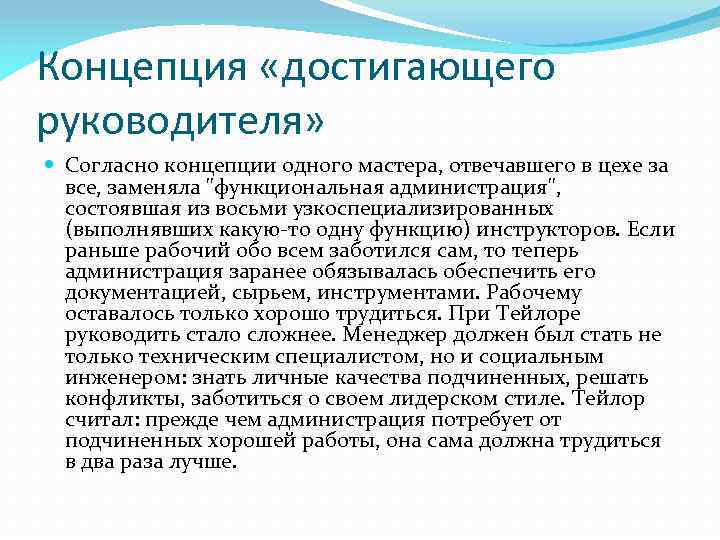 Концепция «достигающего руководителя»

Согласно концепции одного мастера, отвечавшего в цехе за все, заменяла "функциональная администрация", состоявшая из восьми узкоспециализированных (выполнявших какую-то одну функцию) инструкторов. Если раньше рабочий обо всем заботился сам, то теперь администрация заранее обязывалась обеспечить его документацией, сырьем, инструментами. Рабочему оставалось только хорошо трудиться. При Тейлоре руководить стало сложнее. Менеджер должен был стать не только техническим специалистом, но и социальным инженером: знать личные качества подчиненных, решать конфликты, заботиться о своем лидерском стиле. Тейлор считал: прежде чем администрация потребует от подчиненных хорошей работы, она сама должна трудиться в два раза лучше.